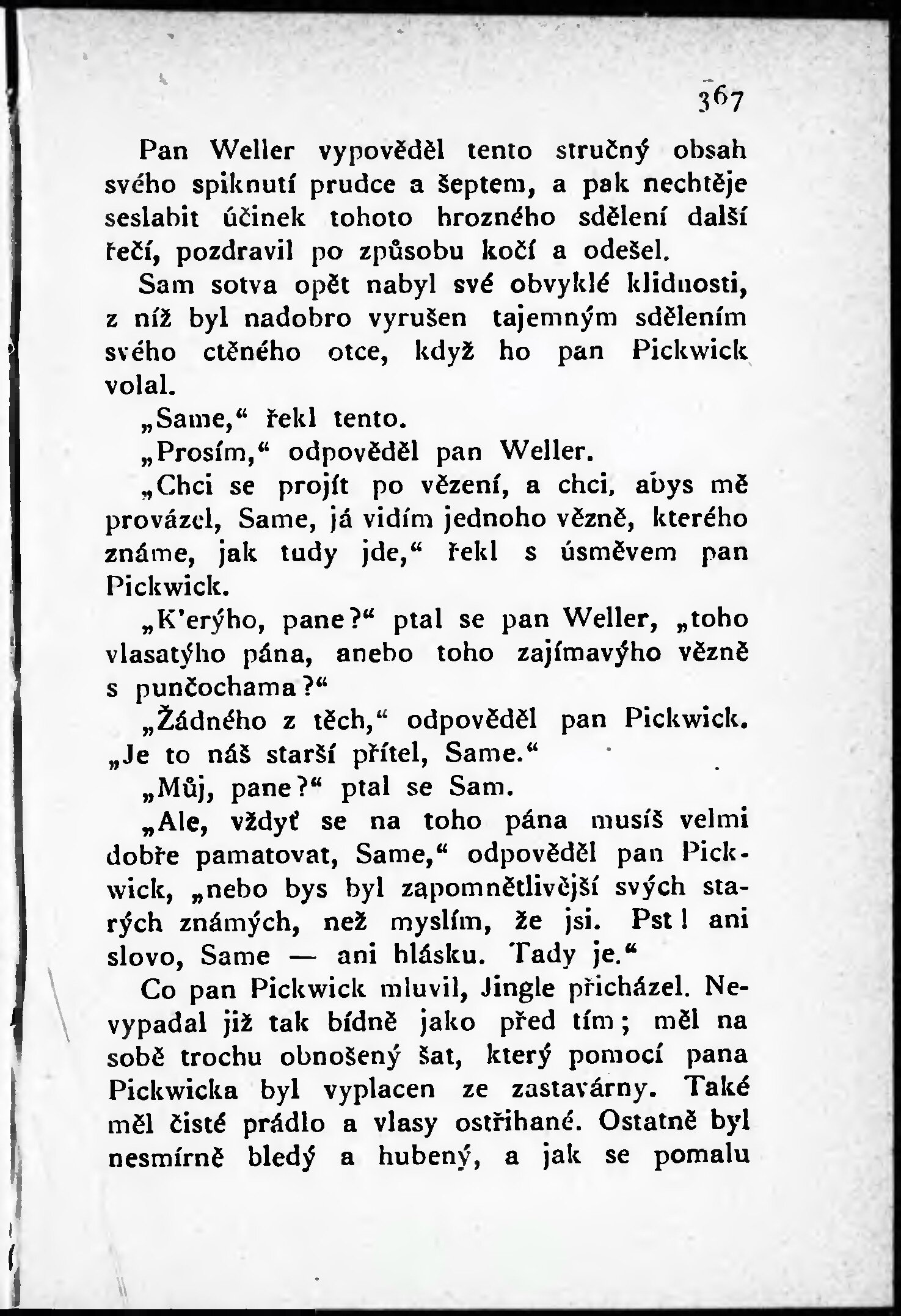 367

Pan Weller vypověděl tento stručný obsah svého spiknutí prudce a šeptem, a pak nechtěje seslabit účinek tohoto hrozného sdělení další řečí, pozdravil po způsobu kočí a odešel.

Sam sotva opět nabyl své obvyklé klidnosti, z níž byl nadobro vyrušen tajemným sdělením svého ctěného otce, když ho pan Pickwick volal.

„Same,“ řekl tento.

„Prosím,“ odpověděl pan Weller.

„Chci se projít po vězení, a chci, abys mě provázel, Same, já vidím jednoho vězně, kterého známe, jak tudy jde,“ řekl s úsměvem pan Pickwick.

„K'erýho, pane?“ ptal se pan Weller, „toho vlasatýho pána, anebo toho zajímavýho vězně s punčochama?“

„Žádného z těch,“ odpověděl pan Pickwick. „Je to náš starší přítel, Same.“

„Můj, pane?“ ptal se Sam.

„Ale, vždyť se na toho pána musíš velmi dobře pamatovat, Same,“ odpověděl pan Pickwick, „nebo bys byl zapomnětlivější svých starých známých, než myslím, že jsi. Pst! ani slovo, Same — ani hlásku. Tady je.“

Co pan Pickwick mluvil, Jingle přicházel. Nevypadal již tak bídně jako před tím; měl na sobě trochu obnošený šat, který pomocí pana Pickwicka byl vyplacen ze zastavárny. Také měl čisté prádlo a vlasy ostřihané. Ostatně byl nesmírně bledý a hubený, a jak se pomalu